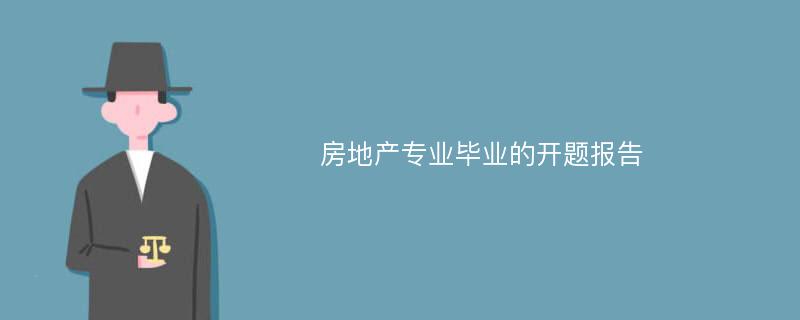 房地产专业毕业的开题报告